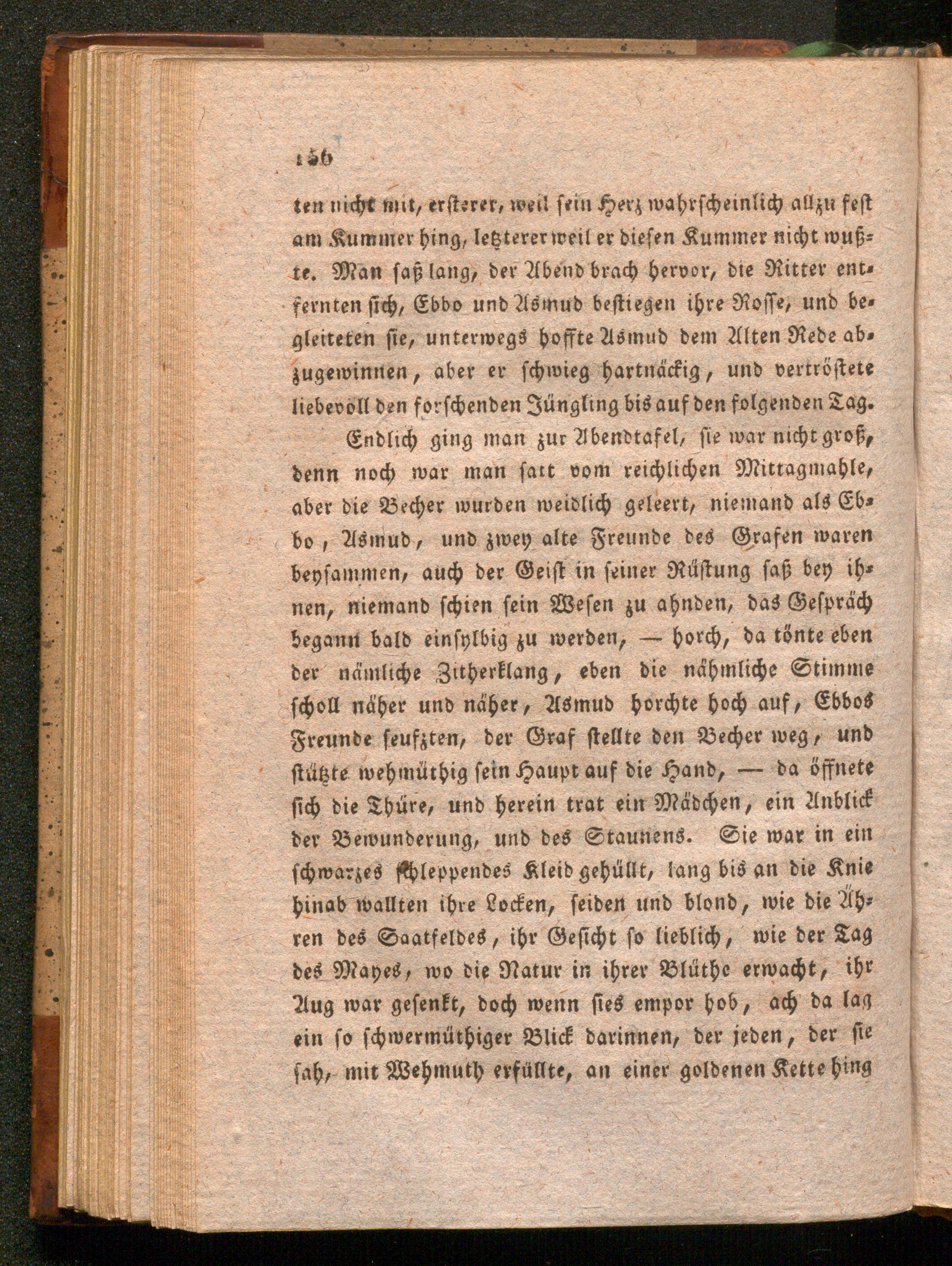 156

ten nicht mit, ersterer, weil sein Herz wahrscheinlich allzu fest am Kummer hing, letzterer weil er diesen Kummer nicht wußte. Man saß lang, der Abend brach hervor, die Ritter entfernten sich, Ebbo und Asmud bestiegen ihre Rosse, und begleiteten sie, unterwegs hoffte Asmud dem Alten Rede abzugewinnen, aber er schwieg hartnäckig, und vertröstete liebevoll den forschenden Jüngling bis auf den folgenden Tag.

Endlich ging man zur Abendtafel, sie war nicht groß, denn noch war man satt vom reichlichen Mittagmahle, aber die Becher wurden weidlich geleert, niemand als Ebbo, Asmud, und zwey alte Freunde des Grafen waren beysammen, auch der Geist in seiner Rüstung saß bey ihnen, niemand schien sein Wesen zu ahnden, das Gespräch begann bald einsylbig zu werden, — horch, da tönte eben der nämliche Zitherklang, eben die nähmliche Stimme scholl näher und näher, Asmud horchte hoch auf, Ebbos Freunde seufzten, der Graf stellte den Becher weg, und stützte wehmüthig sein Haupt auf die Hand, — da öffnete sich die Thüre, und herein trat ein Mädchen, ein Anblick der Bewunderung, und des Staunens. Sie war in ein schwarzes schleppendes Kleid gehüllt, lang bis an die Knie hinab wallten ihre Locken, seiden und blond, wie die Ähren des Saatfeldes, ihr Gesicht so lieblich, wie der Tag des Mayes, wo die Natur in ihrer Blüthe erwacht, ihr Aug war gesenkt, doch wenn sies empor hob, ach da lag ein so schwermüthiger Blick darinnen, der jeden, der sie sah, mit Wehmuth erfüllte, an einer goldenen Kette hing